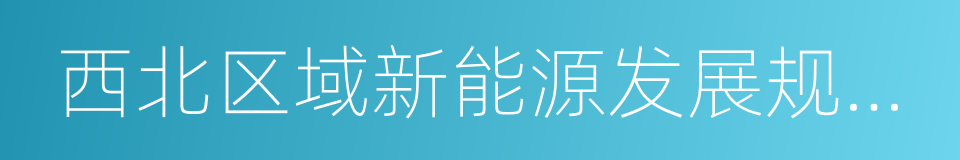 西北区域新能源发展规...